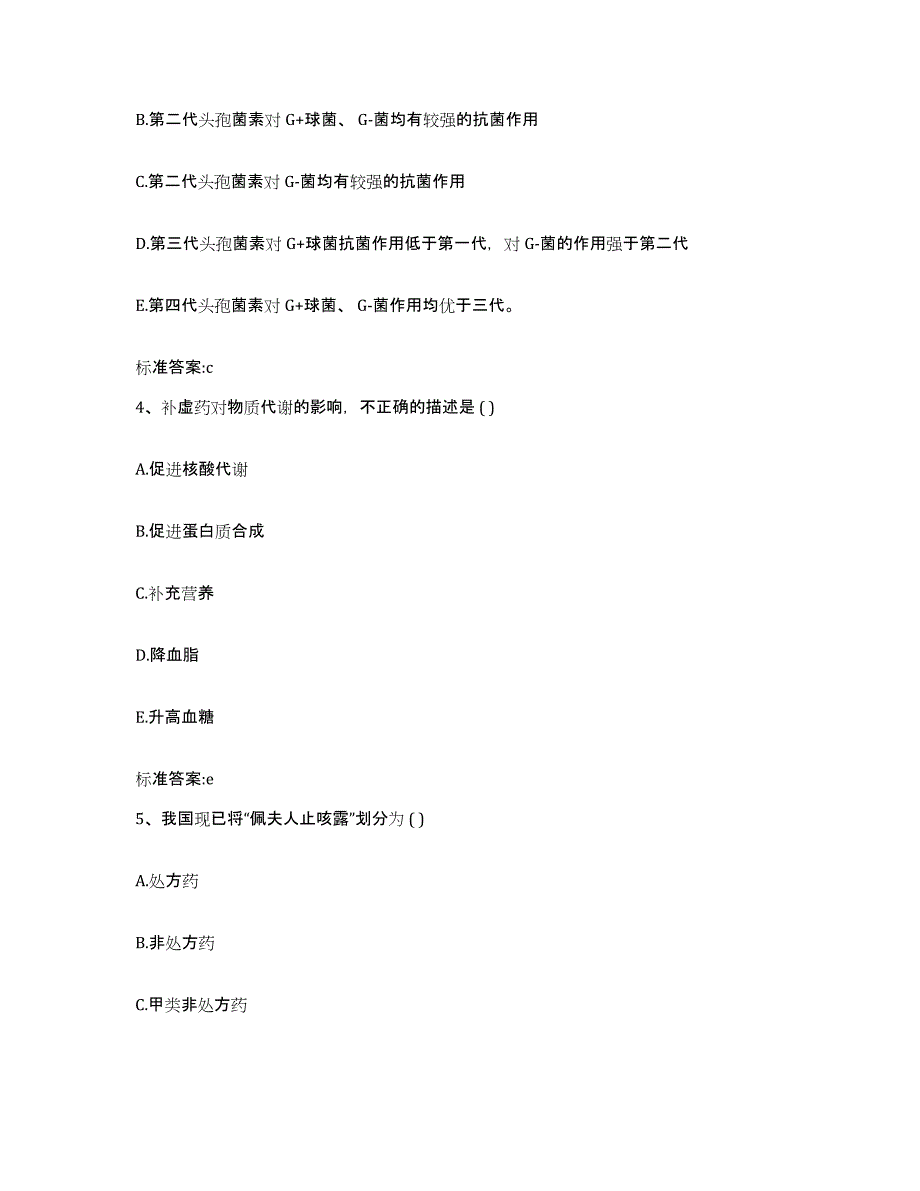 B.第二代头孢菌素对 G+球菌、 G-菌均有较强的抗菌作用

C.第二代头孢菌素对 G-菌均有较强的抗菌作用

D.第三代头孢菌素对 G+球菌抗菌作用低于第一代，对 G-菌的作用强于第二代

E.第四代头孢菌素对 G+球菌、 G-菌作用均优于三代。

标准答案:c

4、补虚药对物质代谢的影响，不正确的描述是 ( )

A.促进核酸代谢

B.促进蛋白质合成

C.补充营养

D.降血脂

E.升高血糖

标准答案:e

5、我国现已将“佩夫人止咳露”划分为 ( )

A.处方药

B.非处方药

C.甲类非处方药